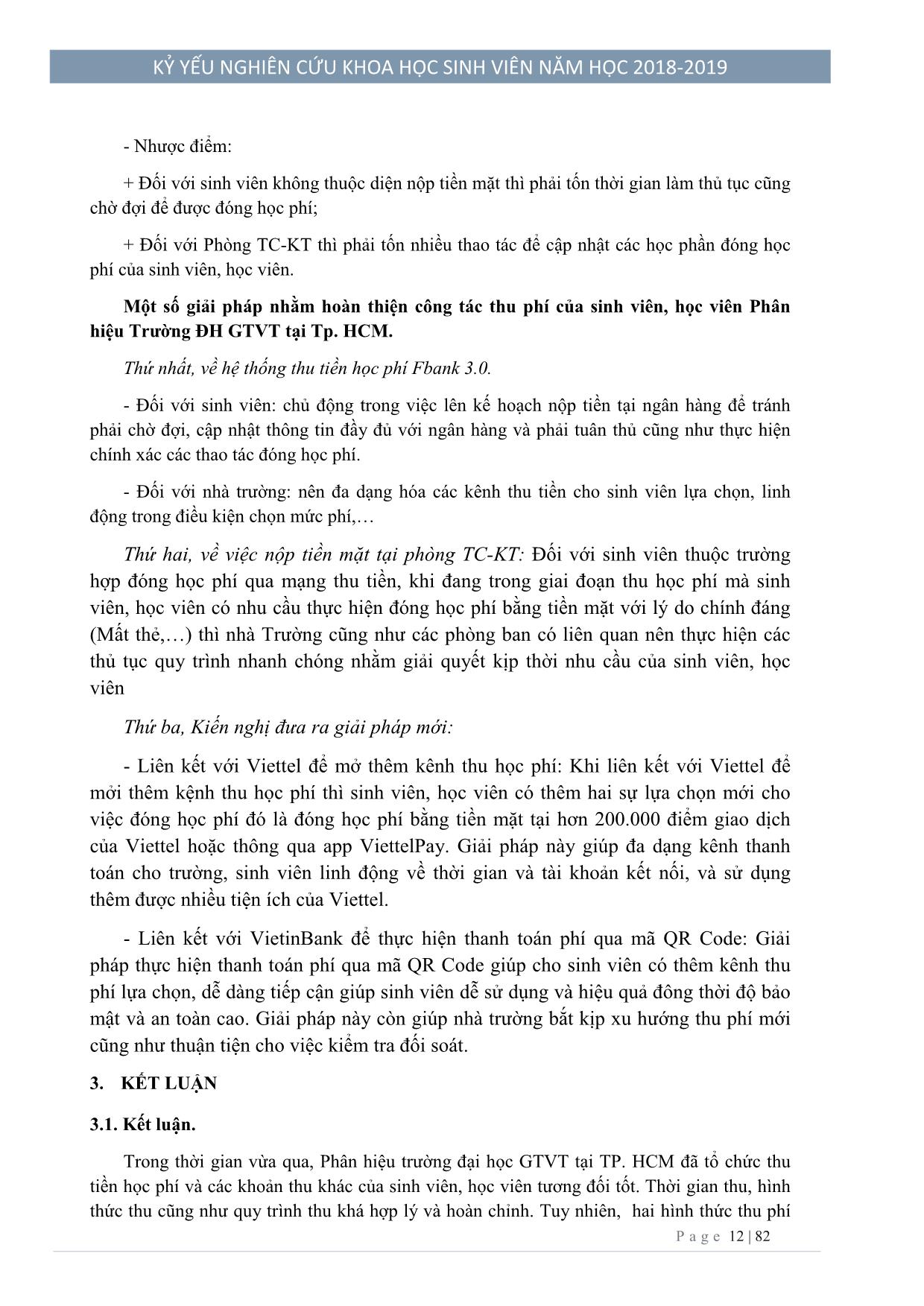 KỶ YẾU NGHIÊN CỨU KHOA HỌC SINH VIÊN NĂM HỌC 2018-2019

- Nhược điểm:

+ Đối với sinh viên không thuộc diện nộp tiền mặt thì phải tốn thời gian làm thủ tục cũng chờ đợi để được đóng học phí;

+ Đối với Phòng TC-KT thì phải tốn nhiều thao tác để cập nhật các học phần đóng học phí của sinh viên, học viên.

Một số giải pháp nhằm hoàn thiện công tác thu phí của sinh viên, học viên Phân hiệu Trường ĐH GTVT tại Tp. HCM.

Thứ nhất, về hệ thống thu tiền học phí Fbank 3.0.

- Đối với sinh viên: chủ động trong việc lên kế hoạch nộp tiền tại ngân hàng để tránh phải chờ đợi, cập nhật thông tin đầy đủ với ngân hàng và phải tuân thủ cũng như thực hiện chính xác các thao tác đóng học phí.

- Đối với nhà trường: nên đa dạng hóa các kênh thu tiền cho sinh viên lựa chọn, linh động trong điều kiện chọn mức phí,…

Thứ hai, về việc nộp tiền mặt tại phòng TC-KT: Đối với sinh viên thuộc trường hợp đóng học phí qua mạng thu tiền, khi đang trong giai đoạn thu học phí mà sinh viên, học viên có nhu cầu thực hiện đóng học phí bằng tiền mặt với lý do chính đáng (Mất thẻ,…) thì nhà Trường cũng như các phòng ban có liên quan nên thực hiện các thủ tục quy trình nhanh chóng nhằm giải quyết kịp thời nhu cầu của sinh viên, học viên

Thứ ba, Kiến nghị đưa ra giải pháp mới:

- Liên kết với Viettel để mở thêm kênh thu học phí: Khi liên kết với Viettel để mởi thêm kệnh thu học phí thì sinh viên, học viên có thêm hai sự lựa chọn mới cho việc đóng học phí đó là đóng học phí bằng tiền mặt tại hơn 200.000 điểm giao dịch của Viettel hoặc thông qua app ViettelPay. Giải pháp này giúp đa dạng kênh thanh toán cho trường, sinh viên linh động về thời gian và tài khoản kết nối, và sử dụng thêm được nhiều tiện ích của Viettel.

- Liên kết với VietinBank để thực hiện thanh toán phí qua mã QR Code: Giải pháp thực hiện thanh toán phí qua mã QR Code giúp cho sinh viên có thêm kênh thu phí lựa chọn, dễ dàng tiếp cận giúp sinh viên dễ sử dụng và hiệu quả đông thời độ bảo mật và an toàn cao. Giải pháp này còn giúp nhà trường bắt kịp xu hướng thu phí mới cũng như thuận tiện cho việc kiểm tra đối soát.

3. KẾT LUẬN

3.1. Kết luận.

Trong thời gian vừa qua, Phân hiệu trường đại học GTVT tại TP. HCM đã tổ chức thu tiền học phí và các khoản thu khác của sinh viên, học viên tương đối tốt. Thời gian thu, hình thức thu cũng như quy trình thu khá hợp lý và hoàn chỉnh. Tuy nhiên, hai hình thức thu phí

Page 12 | 82